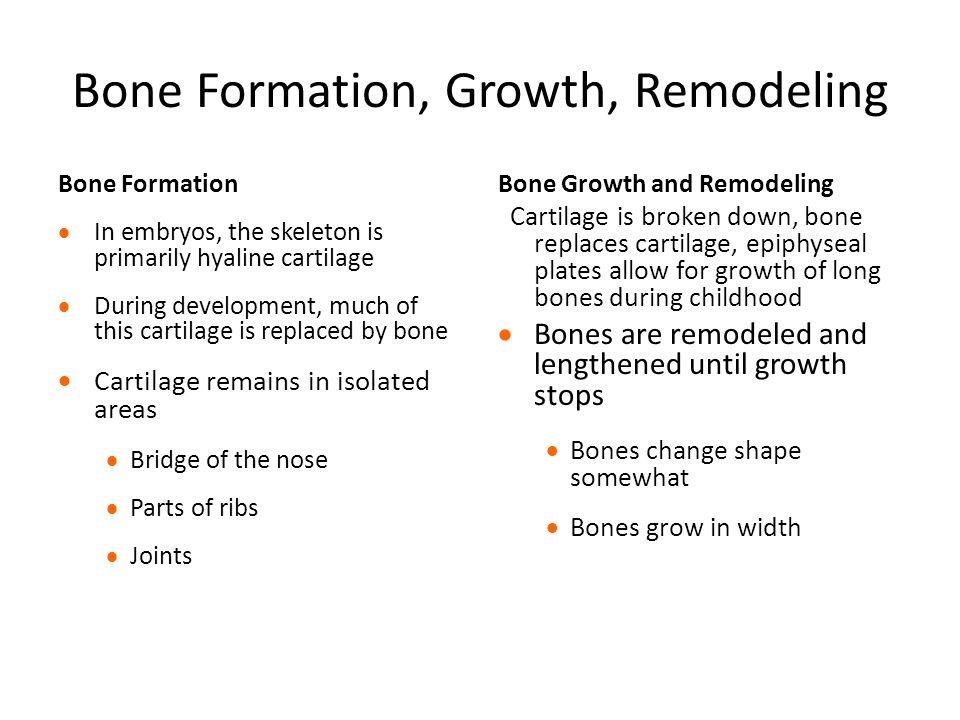 Bone Formation, Growth, Remodeling

Bone Formation

- In embryos, the skeleton is primarily hyaline cartilage
- During development, much of this cartilage is replaced by bone
- Cartilage remains in isolated areas
  - Bridge of the nose
  - Parts of ribs
  - Joints

Bone Growth and Remodeling

Cartilage is broken down, bone replaces cartilage, epiphyseal plates allow for growth of long bones during childhood

- Bones are remodeled and lengthened until growth stops
  - Bones change shape somewhat
  - Bones grow in width